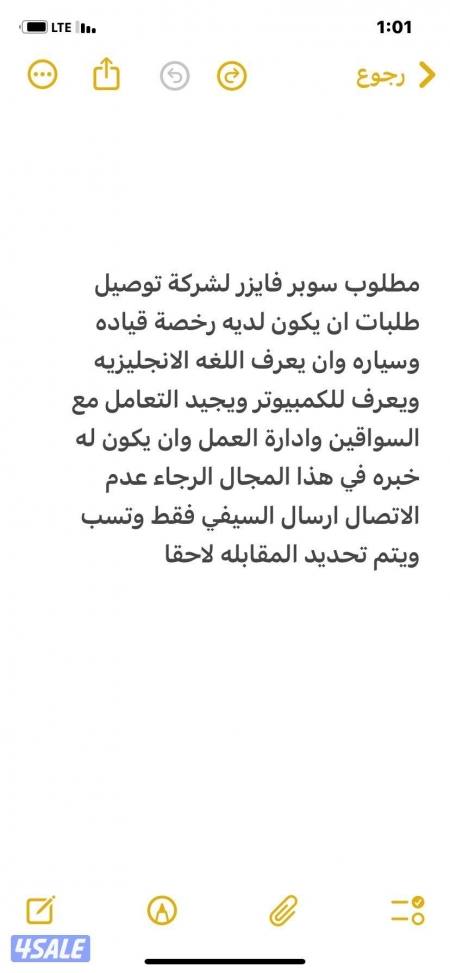 LTE 1:01

رجوع

مطلوب سوبر فايزر لشركة توصيل طلبات ان يكون لديه رخصة قياده وسياره وان يعرف اللغه الانجليزيه ويعرف للكمبيوتر ويجيد التعامل مع السواقين وادارة العمل وان يكون له خبره في هذا المجال الرجاء عدم الاتصال ارسال السيفي فقط وتسب ويتم تحديد المقابله لاحقا

4SALE